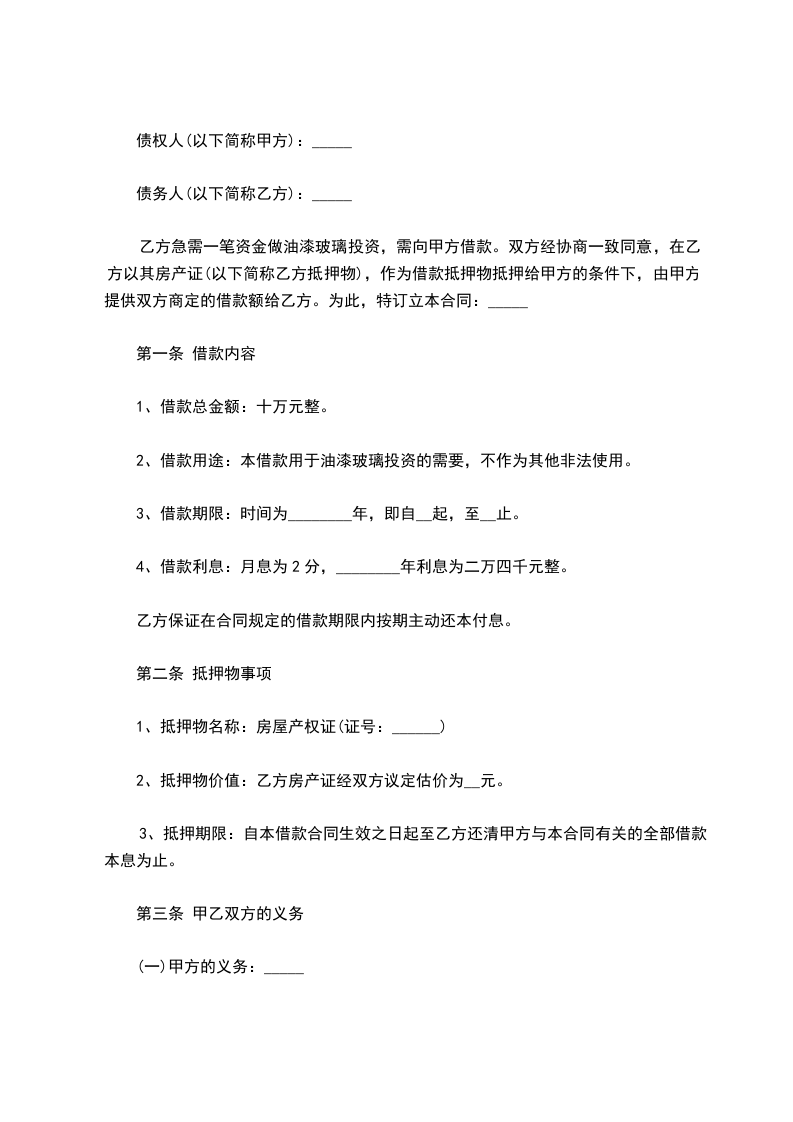 债权人(以下简称甲方)：_____

债务人(以下简称乙方)：_____

乙方急需一笔资金做油漆玻璃投资，需向甲方借款。双方经协商一致同意，在乙方以其房产证(以下简称乙方抵押物)，作为借款抵押物抵押给甲方的条件下，由甲方提供双方商定的借款额给乙方。为此，特订立本合同：_____

第一条 借款内容

1、借款总金额：十万元整。

2、借款用途：本借款用于油漆玻璃投资的需要，不作为其他非法使用。

3、借款期限：时间为________年，即自__起，至__止。

4、借款利息：月息为 2 分，________年利息为二万四千元整。

乙方保证在合同规定的借款期限内按期主动还本付息。

第二条 抵押物事项

1、抵押物名称：房屋产权证(证号：______)

2、抵押物价值：乙方房产证经双方议定估价为__元。

3、抵押期限：自本借款合同生效之日起至乙方还清甲方与本合同有关的全部借款本息为止。

第三条 甲乙双方的义务

(一)甲方的义务：_____